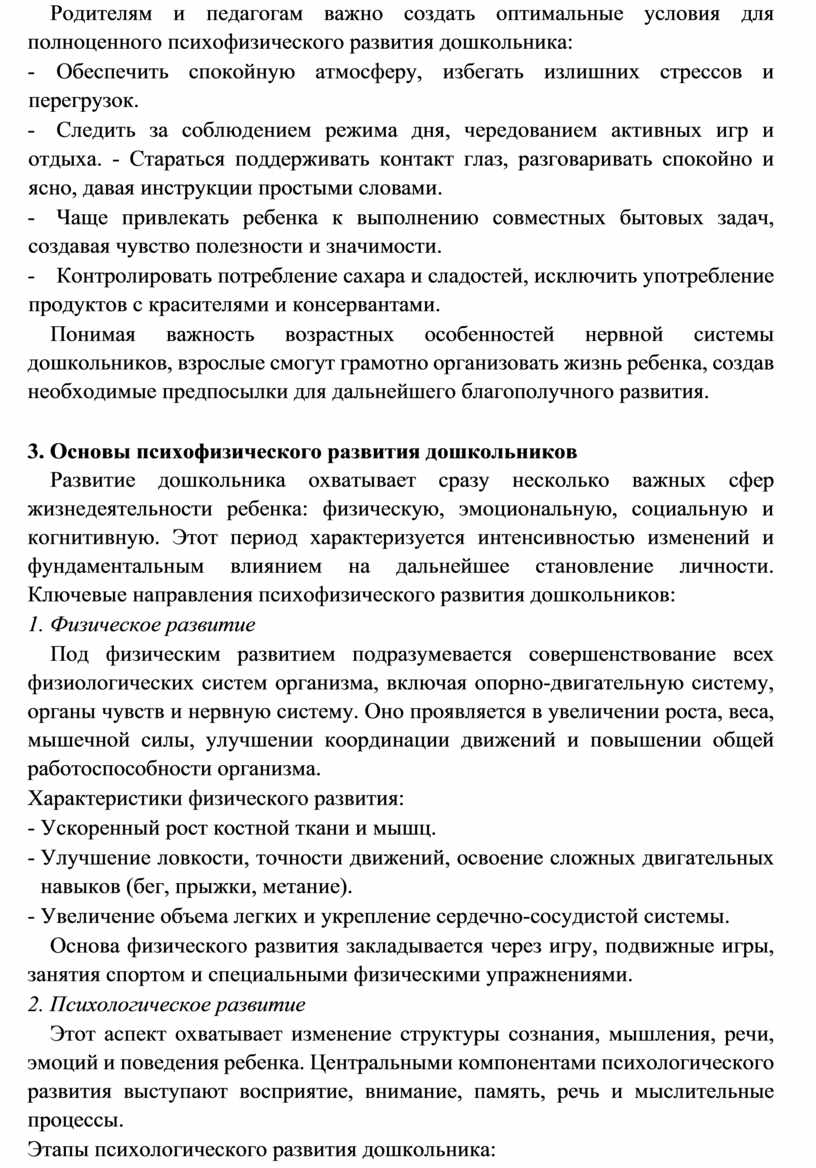 Родителям и педагогам важно создать оптимальные условия для полноценного психофизического развития дошкольника:

- Обеспечить спокойную атмосферу, избегать излишних стрессов и перегрузок.

- Следить за соблюдением режима дня, чередованием активных игр и отдыха. - Стараться поддерживать контакт глаз, разговаривать спокойно и ясно, давая инструкции простыми словами.

- Чаще привлекать ребенка к выполнению совместных бытовых задач, создавая чувство полезности и значимости.

- Контролировать потребление сахара и сладостей, исключить употребление продуктов с красителями и консервантами.

Понимая важность возрастных особенностей нервной системы дошкольников, взрослые смогут грамотно организовать жизнь ребенка, создав необходимые предпосылки для дальнейшего благополучного развития.

3. Основы психофизического развития дошкольников

Развитие дошкольника охватывает сразу несколько важных сфер жизнедеятельности ребенка: физическую, эмоциональную, социальную и когнитивную. Этот период характеризуется интенсивностью изменений и фундаментальным влиянием на дальнейшее становление личности. Ключевые направления психофизического развития дошкольников:

1. Физическое развитие

Под физическим развитием подразумевается совершенствование всех физиологических систем организма, включая опорно-двигательную систему, органы чувств и нервную систему. Оно проявляется в увеличении роста, веса, мышечной силы, улучшении координации движений и повышении общей работоспособности организма.

Характеристики физического развития:

- Ускоренный рост костной ткани и мышц.

- Улучшение ловкости, точности движений, освоение сложных двигательных навыков (бег, прыжки, метание).

- Увеличение объема легких и укрепление сердечно-сосудистой системы.

Основа физического развития закладывается через игру, подвижные игры, занятия спортом и специальными физическими упражнениями.

2. Психологическое развитие

Этот аспект охватывает изменение структуры сознания, мышления, речи, эмоций и поведения ребенка. Центральными компонентами психологического развития выступают восприятие, внимание, память, речь и мыслительные процессы.

Этапы психологического развития дошкольника: